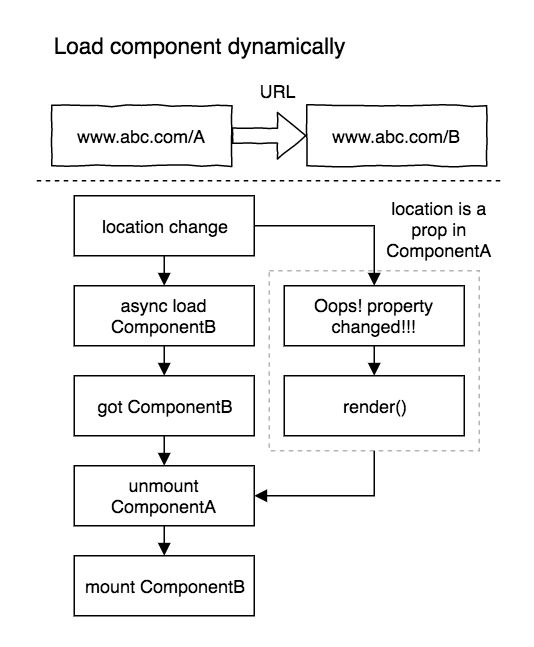 Load component dynamically

URL

www.abc.com/A

www.abc.com/B

location change

location is a prop in ComponentA

async load ComponentB

Oops! property changed!!!

got ComponentB

render()

unmount ComponentA

mount ComponentB